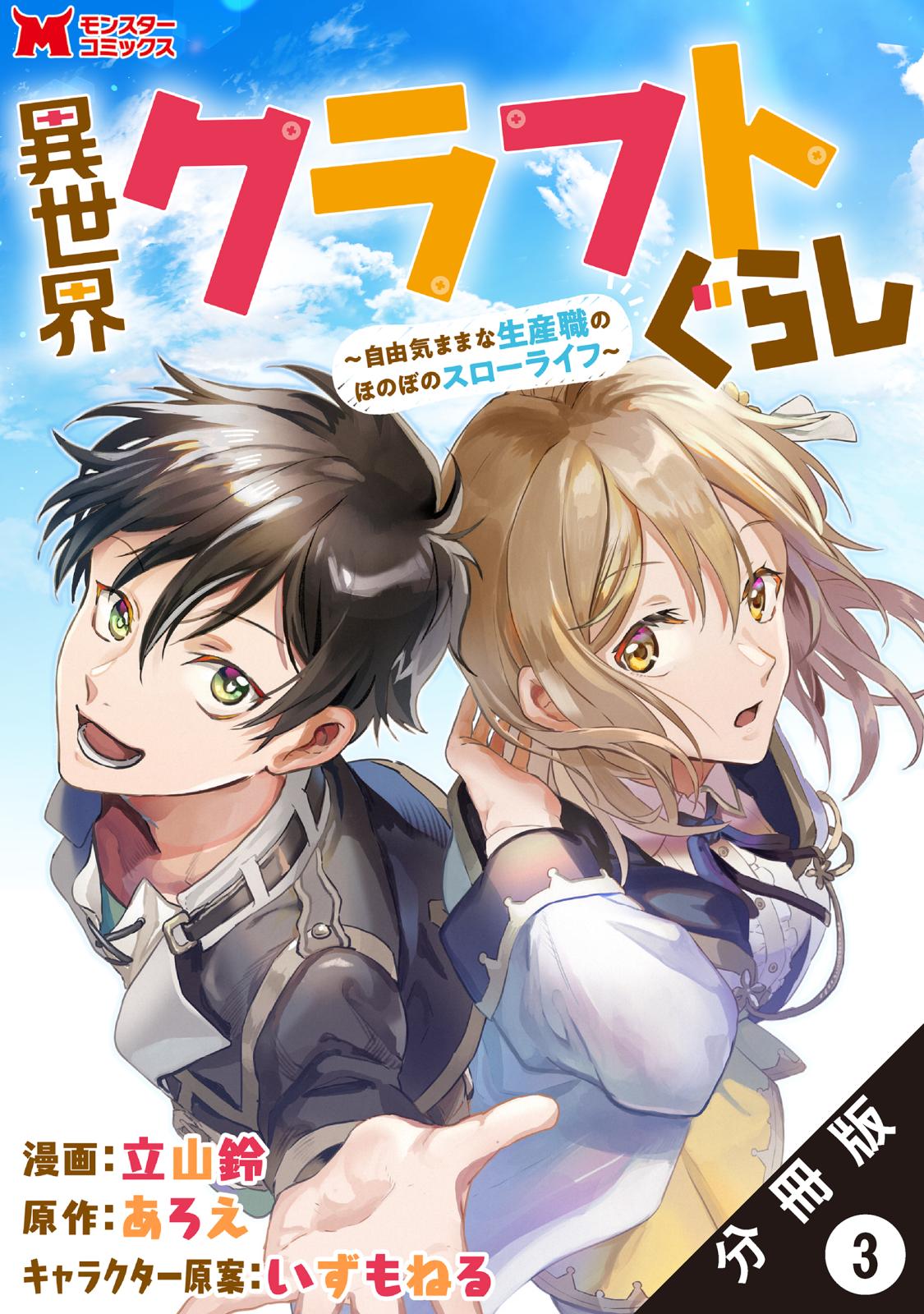 M モンスターコミックス

異世界クラフトぐらし

~自由気ままな生産職のほのぼのスローライフ~

漫画:立山鈴
原作:あろえ
キャラクター原案:いずもねる

分冊版 3